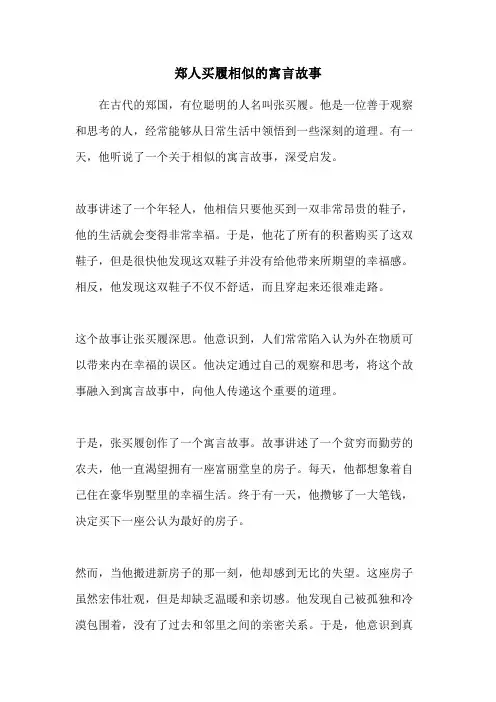 郑人买履相似的寓言故事

在古代的郑国，有位聪明的人名叫张买履。他是一位善于观察和思考的人，经常能够从日常生活中领悟到一些深刻的道理。有一天，他听说了一个关于相似的寓言故事，深受启发。

故事讲述了一个年轻人，他相信只要他买到一双非常昂贵的鞋子，他的生活就会变得非常幸福。于是，他花了所有的积蓄购买了这双鞋子，但是很快他发现这双鞋子并没有给他带来所期望的幸福感。相反，他发现这双鞋子不仅不舒适，而且穿起来还很难走路。

这个故事让张买履深思。他意识到，人们常常陷入认为外在物质可以带来内在幸福的误区。他决定通过自己的观察和思考，将这个故事融入到寓言故事中，向他人传递这个重要的道理。

于是，张买履创作了一个寓言故事。故事讲述了一个贫穷而勤劳的农夫，他一直渴望拥有一座富丽堂皇的房子。每天，他都想象着自己住在豪华别墅里的幸福生活。终于有一天，他攒够了一大笔钱，决定买下一座公认为最好的房子。

然而，当他搬进新房子的那一刻，他却感到无比的失望。这座房子虽然宏伟壮观，但是却缺乏温暖和亲切感。他发现自己被孤独和冷漠包围着，没有了过去和邻里之间的亲密关系。于是，他意识到真